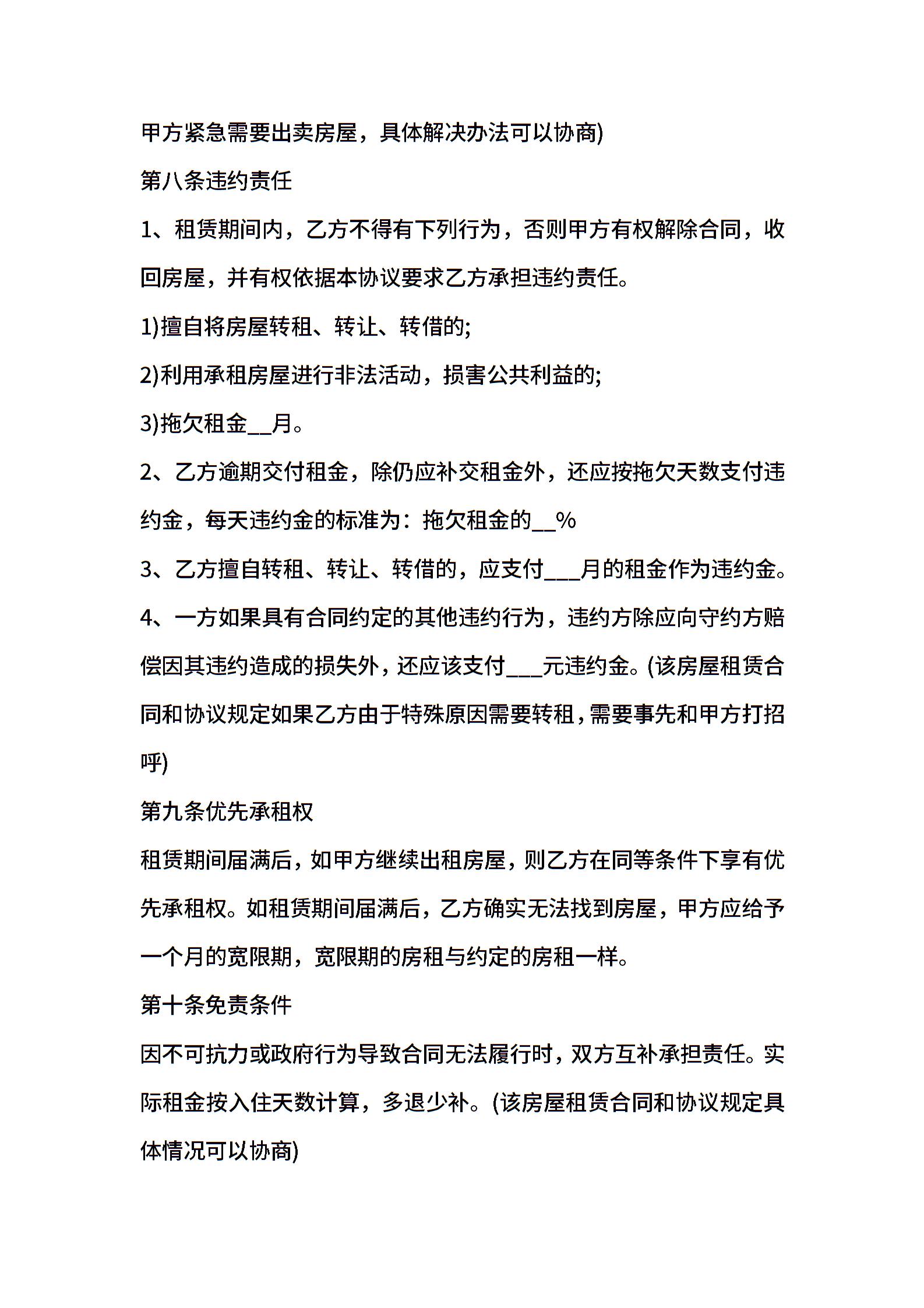 甲方紧急需要出卖房屋，具体解决办法可以协商)

第八条违约责任

1、租赁期间内，乙方不得有下列行为，否则甲方有权解除合同，收回房屋，并有权依据本协议要求乙方承担违约责任。

1)擅自将房屋转租、转让、转借的;

2)利用承租房屋进行非法活动，损害公共利益的;

3)拖欠租金__月。

2、乙方逾期交付租金，除仍应补交租金外，还应按拖欠天数支付违约金，每天违约金的标准为：拖欠租金的__%

3、乙方擅自转租、转让、转借的，应支付___月的租金作为违约金。

4、一方如果具有合同约定的其他违约行为，违约方除应向守约方赔偿因其违约造成的损失外，还应该支付___元违约金。(该房屋租赁合同和协议规定如果乙方由于特殊原因需要转租，需要事先和甲方打招呼)

第九条优先承租权

租赁期间届满后，如甲方继续出租房屋，则乙方在同等条件下享有优先承租权。如租赁期间届满后，乙方确实无法找到房屋，甲方应给予一个月的宽限期，宽限期的房租与约定的房租一样。

第十条免责条件

因不可抗力或政府行为导致合同无法履行时，双方互补承担责任。实际租金按入住天数计算，多退少补。(该房屋租赁合同和协议规定具体情况可以协商)